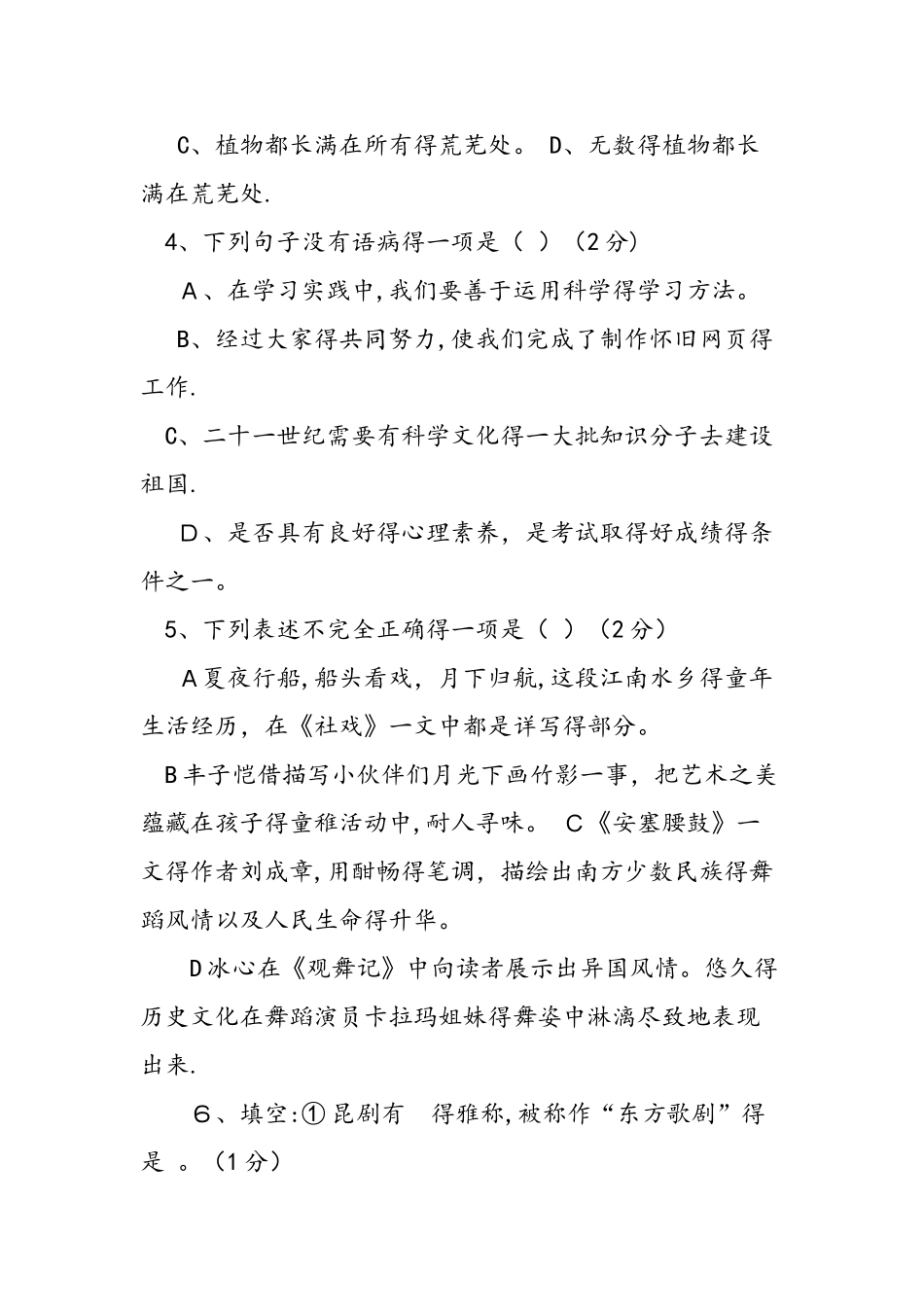 C、植物都长满在所有得荒芜处。 D、无数得植物都长满在荒芜处.

4、下列句子没有语病得一项是（ ）（2分）

A、在学习实践中,我们要善于运用科学得学习方法。

B、经过大家得共同努力,使我们完成了制作怀旧网页得工作.

C、二十一世纪需要有科学文化得一大批知识分子去建设祖国.

D、是否具有良好得心理素养，是考试取得好成绩得条件之一。

5、下列表述不完全正确得一项是（ ）（2分）

A夏夜行船,船头看戏，月下归航,这段江南水乡得童年生活经历，在《社戏》一文中都是详写得部分。

B丰子恺借描写小伙伴们月光下画竹影一事，把艺术之美蕴藏在孩子得童稚活动中,耐人寻味。 C《安塞腰鼓》一文得作者刘成章,用酣畅得笔调，描绘出南方少数民族得舞蹈风情以及人民生命得升华。

D冰心在《观舞记》中向读者展示出异国风情。悠久得历史文化在舞蹈演员卡拉玛姐妹得舞姿中淋漓尽致地表现出来.

6、填空:①昆剧有 得雅称,被称作“东方歌剧”得是 。（1分）